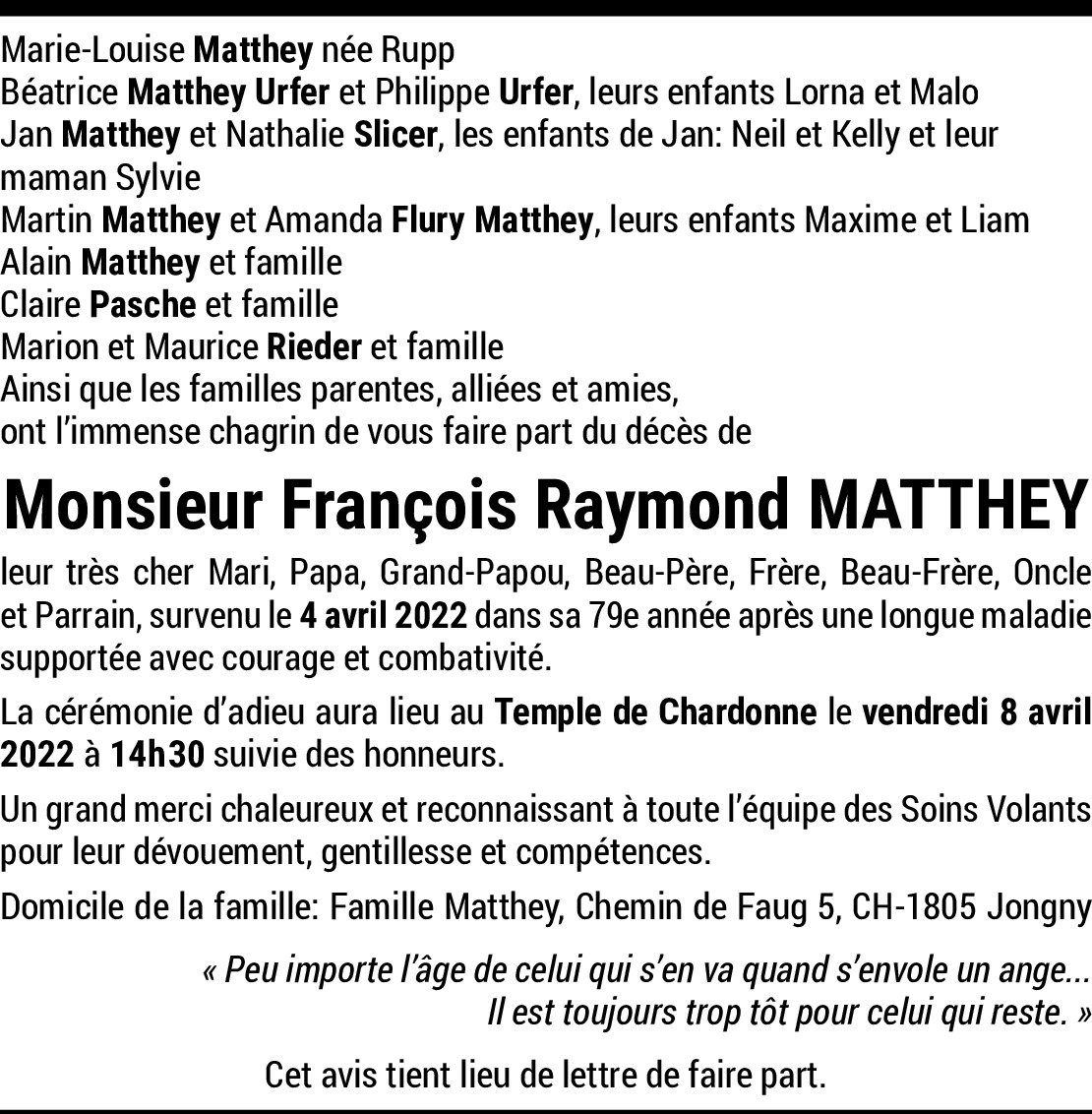 Marie-Louise Matthey née Rupp
Béatrice Matthey Urfer et Philippe Urfer, leurs enfants Lorna et Malo
Jan Matthey et Nathalie Slicer, les enfants de Jan: Neil et Kelly et leur maman Sylvie
Martin Matthey et Amanda Flury Matthey, leurs enfants Maxime et Liam
Alain Matthey et famille
Claire Pasche et famille
Marion et Maurice Rieder et famille
Ainsi que les familles parentes, alliées et amies,
ont l'immense chagrin de vous faire part du décès de

Monsieur François Raymond MATTHEY

leur très cher Mari, Papa, Grand-Papou, Beau-Père, Frère, Beau-Frère, Oncle et Parrain, survenu le 4 avril 2022 dans sa 79e année après une longue maladie supportée avec courage et combativité.

La cérémonie d'adieu aura lieu au Temple de Chardonne le vendredi 8 avril 2022 à 14h30 suivie des honneurs.

Un grand merci chaleureux et reconnaissant à toute l'équipe des Soins Volants pour leur dévouement, gentillesse et compétences.

Domicile de la famille: Famille Matthey, Chemin de Faug 5, CH-1805 Jongny

« Peu importe l'âge de celui qui s'en va quand s'envole un ange...
Il est toujours trop tôt pour celui qui reste. »

Cet avis tient lieu de lettre de faire part.